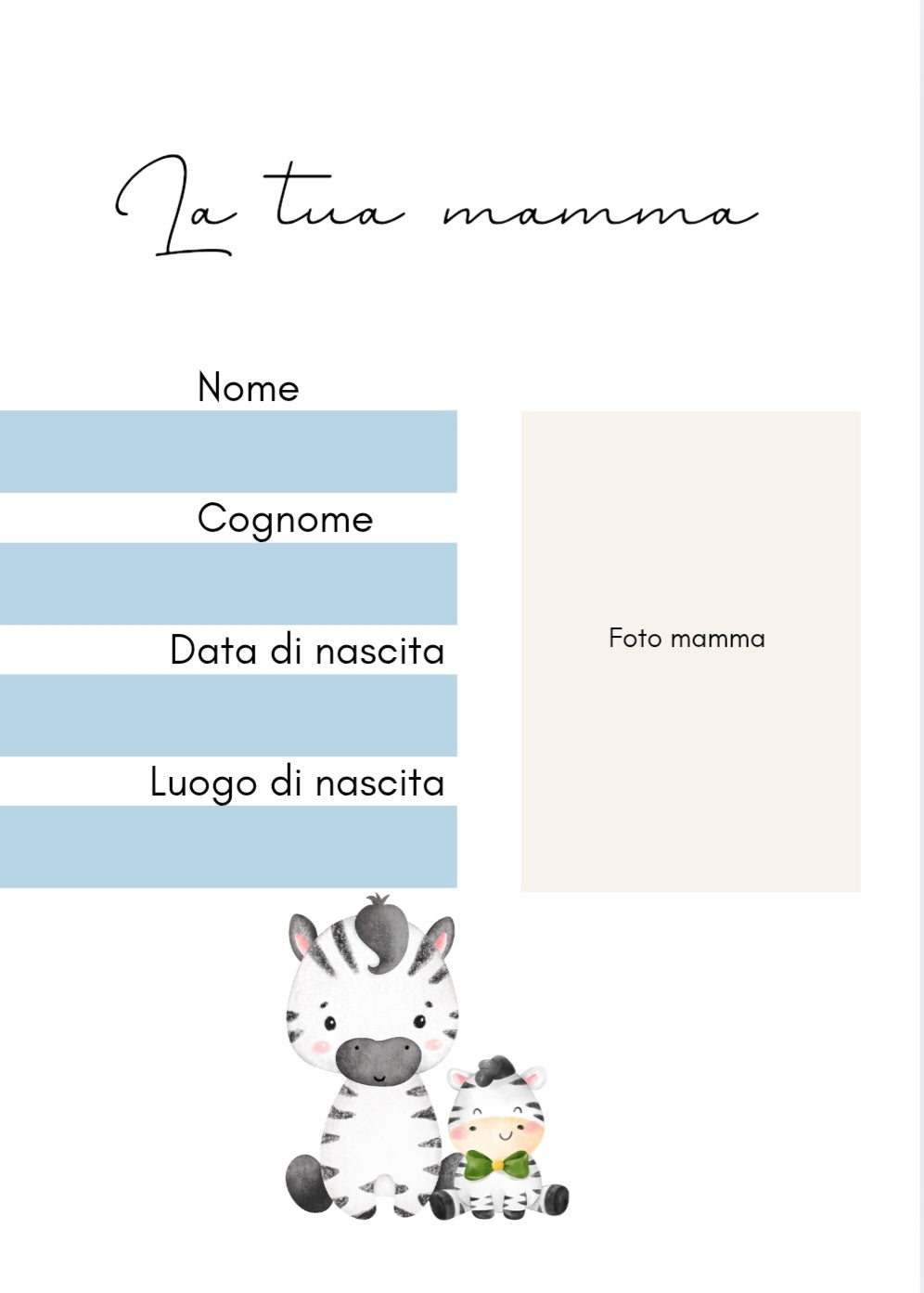 La tua mamma

Nome

Cognome

Data di nascita

Luogo di nascita

Foto mamma